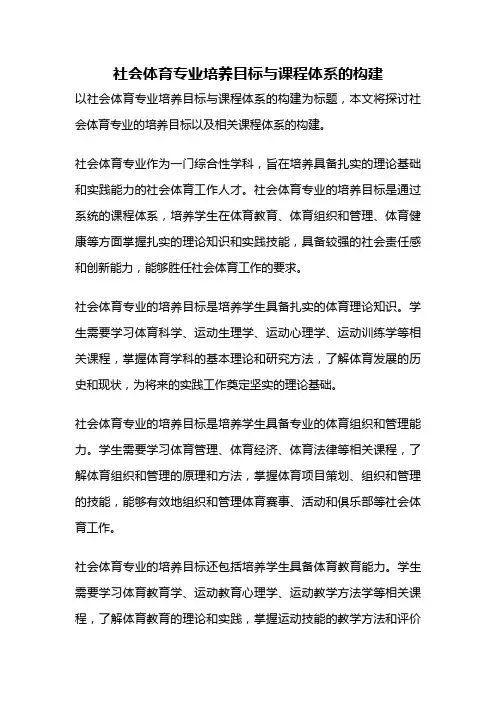 社会体育专业培养目标与课程体系的构建

以社会体育专业培养目标与课程体系的构建为标题，本文将探讨社会体育专业的培养目标以及相关课程体系的构建。

社会体育专业作为一门综合性学科，旨在培养具备扎实的理论基础和实践能力的社会体育工作人才。社会体育专业的培养目标是通过系统的课程体系，培养学生在体育教育、体育组织和管理、体育健康等方面掌握扎实的理论知识和实践技能，具备较强的社会责任感和创新能力，能够胜任社会体育工作的要求。

社会体育专业的培养目标是培养学生具备扎实的体育理论知识。学生需要学习体育科学、运动生理学、运动心理学、运动训练学等相关课程，掌握体育学科的基本理论和研究方法，了解体育发展的历史和现状，为将来的实践工作奠定坚实的理论基础。

社会体育专业的培养目标是培养学生具备专业的体育组织和管理能力。学生需要学习体育管理、体育经济、体育法律等相关课程，了解体育组织和管理的原理和方法，掌握体育项目策划、组织和管理的技能，能够有效地组织和管理体育赛事、活动和俱乐部等社会体育工作。

社会体育专业的培养目标还包括培养学生具备体育教育能力。学生需要学习体育教育学、运动教育心理学、运动教学方法学等相关课程，了解体育教育的理论和实践，掌握运动技能的教学方法和评价